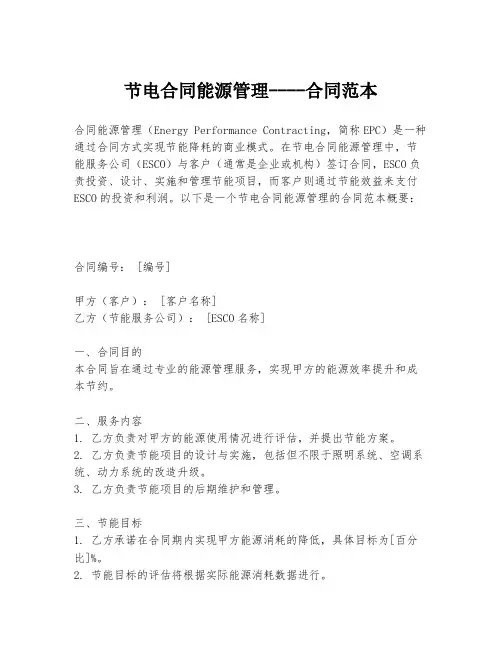 节电合同能源管理----合同范本

合同能源管理（Energy Performance Contracting，简称EPC）是一种通过合同方式实现节能降耗的商业模式。在节电合同能源管理中，节能服务公司（ESCO）与客户（通常是企业或机构）签订合同，ESCO负责投资、设计、实施和管理节能项目，而客户则通过节能效益来支付ESCO的投资和利润。以下是一个节电合同能源管理的合同范本概要：

合同编号：［编号］

甲方（客户）：［客户名称］
乙方（节能服务公司）：［ESCO名称］

一、合同目的
本合同旨在通过专业的能源管理服务，实现甲方的能源效率提升和成本节约。

二、服务内容
1. 乙方负责对甲方的能源使用情况进行评估，并提出节能方案。
2. 乙方负责节能项目的设计与实施，包括但不限于照明系统、空调系统、动力系统的改造升级。
3. 乙方负责节能项目的后期维护和管理。

三、节能目标
1. 乙方承诺在合同期内实现甲方能源消耗的降低，具体目标为[百分比]%。
2. 节能目标的评估将根据实际能源消耗数据进行。